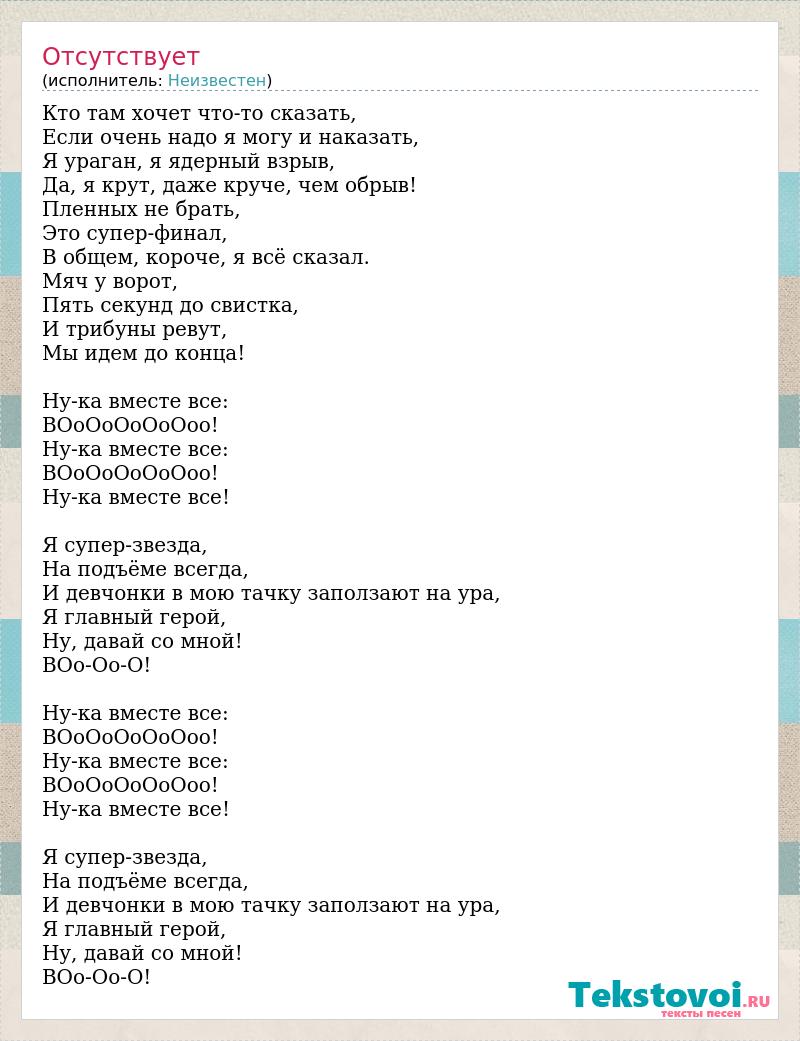 Отсутствует
(исполнитель: Неизвестен)

Кто там хочет что-то сказать,
Если очень надо я могу и наказать,
Я ураган, я ядерный взрыв,
Да, я крут, даже круче, чем обрыв!
Пленных не брать,
Это супер-финал,
В общем, короче, я всё сказал.
Мяч у ворот,
Пять секунд до свистка,
И трибуны ревут,
Мы идем до конца!

Ну-ка вместе все:
ВОоОоОоОоОоо!
Ну-ка вместе все:
ВОоОоОоОоОоо!
Ну-ка вместе все!

Я супер-звезда,
На подъёме всегда,
И девчонки в мою тачку заползают на ура,
Я главный герой,
Ну, давай со мной!
ВОо-Оо-О!

Ну-ка вместе все:
ВОоОоОоОоОоо!
Ну-ка вместе все:
ВОоОоОоОоОоо!
Ну-ка вместе все!

Я супер-звезда,
На подъёме всегда,
И девчонки в мою тачку заползают на ура,
Я главный герой,
Ну, давай со мной!
ВОо-Оо-О!

Tekstovoi.RU
тексты песен